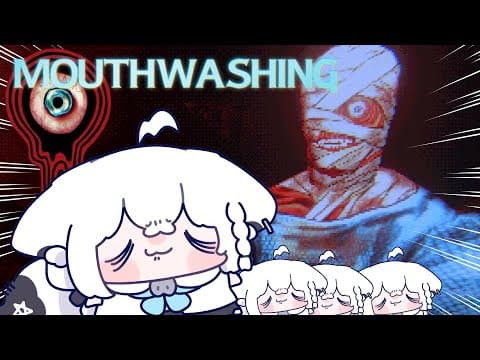 MOUTHWASHING